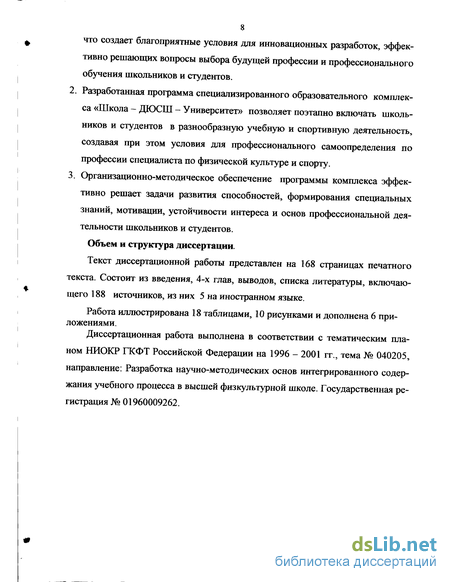 8

что создает благоприятные условия для инновационных разработок, эффективно решающих вопросы выбора будущей профессии и профессионального обучения школьников и студентов.

2. Разработанная программа специализированного образовательного комплекса «Школа – ДЮСШ – Университет» позволяет поэтапно включать школьников и студентов в разнообразную учебную и спортивную деятельность, создавая при этом условия для профессионального самоопределения по профессии специалиста по физической культуре и спорту.

3. Организационно-методическое обеспечение программы комплекса эффективно решает задачи развития способностей, формирования специальных знаний, мотивации, устойчивости интереса и основ профессиональной деятельности школьников и студентов.

Объем и структура диссертации.

Текст диссертационной работы представлен на 168 страницах печатного текста. Состоит из введения, 4-х глав, выводов, списка литературы, включающего 188 источников, из них 5 на иностранном языке.

Работа иллюстрирована 18 таблицами, 10 рисунками и дополнена 6 приложениями.

Диссертационная работа выполнена в соответствии с тематическим планом НИОКР ГКФТ Российской Федерации на 1996 – 2001 гг., тема № 040205, направление: Разработка научно-методических основ интегрированного содержания учебного процесса в высшей физкультурной школе. Государственная регистрация № 01960009262.

dsLib.net
библиотека диссертаций